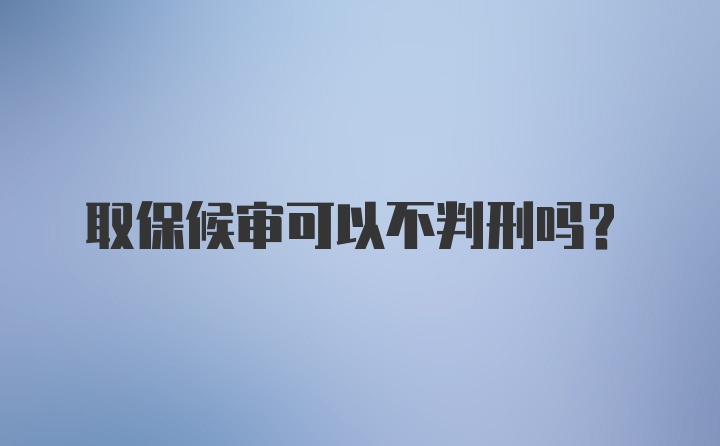 取保候审可以不判刑吗？